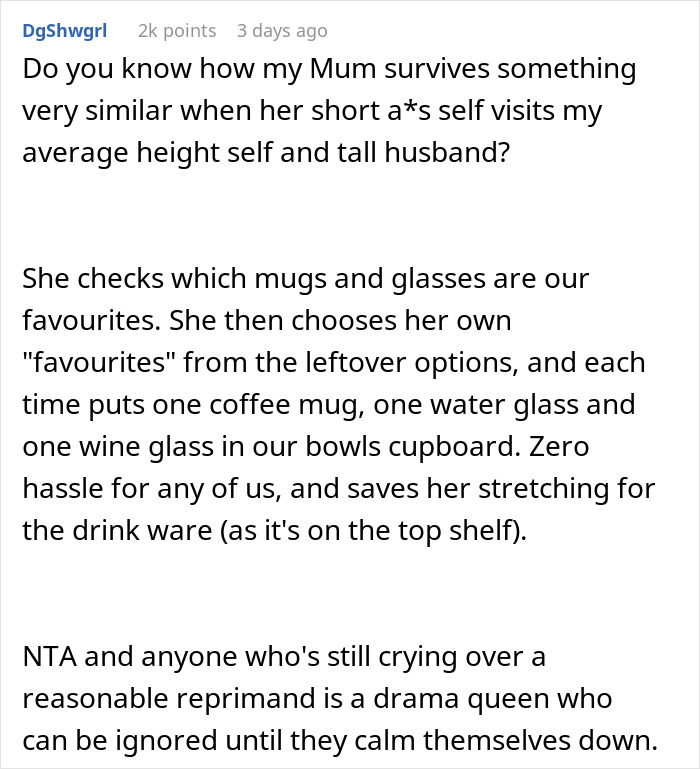 DgShwgrl 2k points 3 days ago

Do you know how my Mum survives something very similar when her short a*s self visits my average height self and tall husband?

She checks which mugs and glasses are our favourites. She then chooses her own "favourites" from the leftover options, and each time puts one coffee mug, one water glass and one wine glass in our bowls cupboard. Zero hassle for any of us, and saves her stretching for the drink ware (as it's on the top shelf).

NTA and anyone who's still crying over a reasonable reprimand is a drama queen who can be ignored until they calm themselves down.